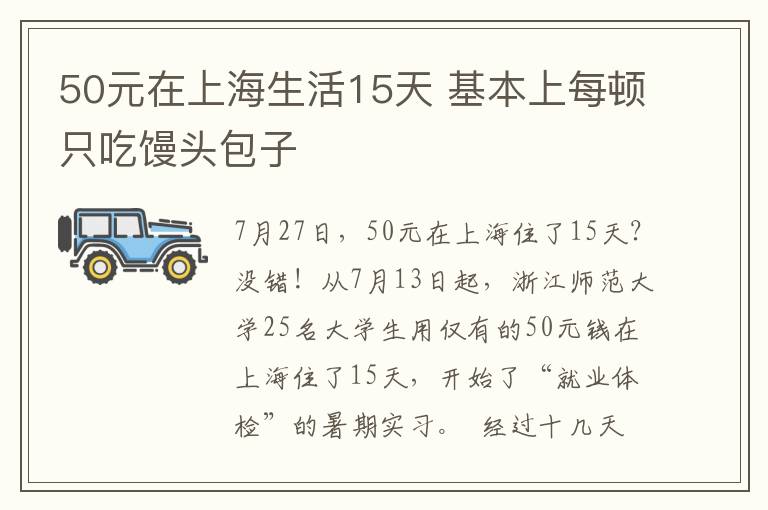 50元在上海生活15天 基本上每顿只吃馒头包子

7月27日，50元在上海住了15天？没错！从7月13日起，浙江师范大学25名大学生用仅有的50元钱在上海住了15天，开始了“就业体检”的暑期实习。 经过十几天